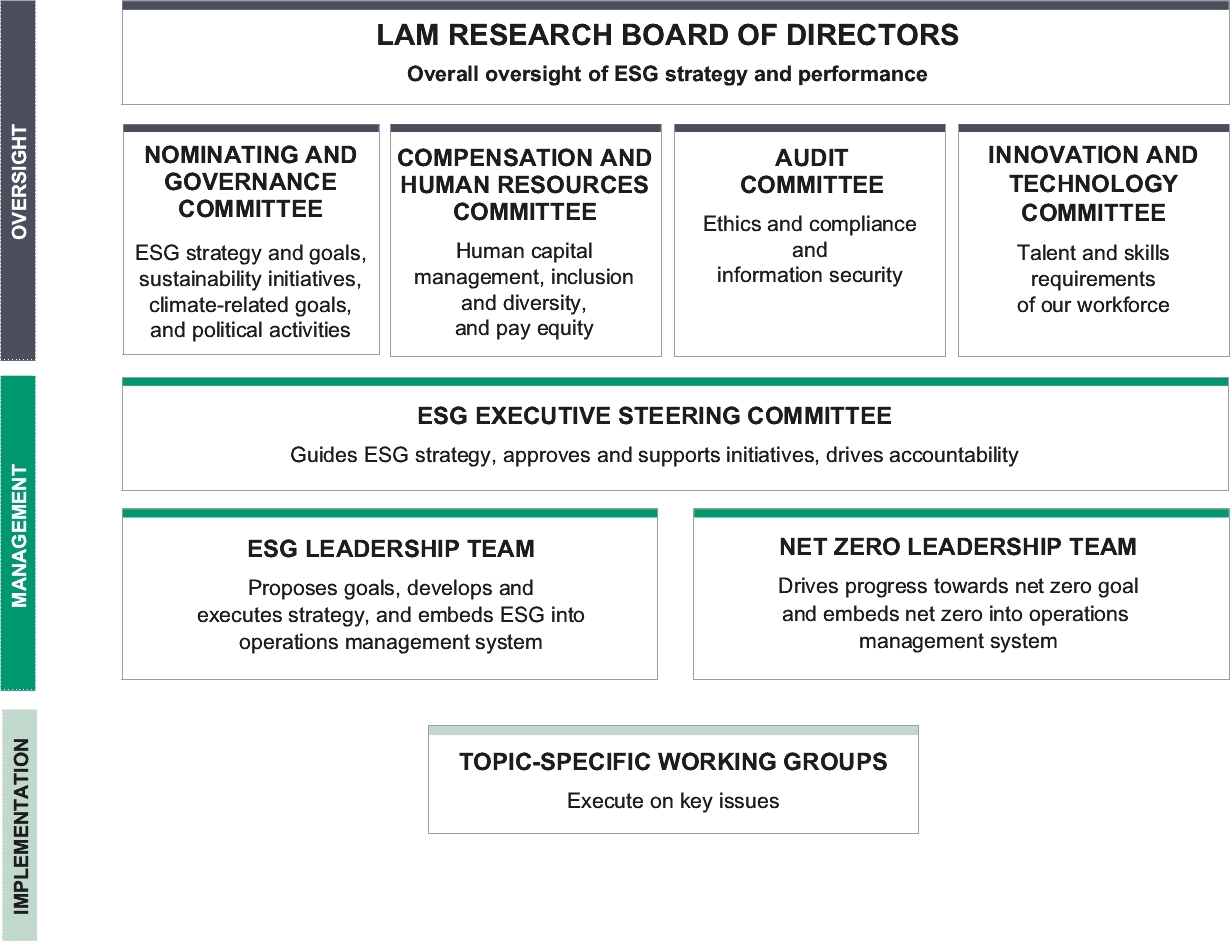 OVERSIGHT

LAM RESEARCH BOARD OF DIRECTORS

Overall oversight of ESG strategy and performance

NOMINATING AND GOVERNANCE COMMITTEE

ESG strategy and goals, sustainability initiatives, climate-related goals, and political activities

COMPENSATION AND HUMAN RESOURCES COMMITTEE

Human capital management, inclusion and diversity, and pay equity

AUDIT COMMITTEE

Ethics and compliance and information security

INNOVATION AND TECHNOLOGY COMMITTEE

Talent and skills requirements of our workforce

MANAGEMENT

ESG EXECUTIVE STEERING COMMITTEE

Guides ESG strategy, approves and supports initiatives, drives accountability

ESG LEADERSHIP TEAM

Proposes goals, develops and executes strategy, and embeds ESG into operations management system

NET ZERO LEADERSHIP TEAM

Drives progress towards net zero goal and embeds net zero into operations management system

IMPLEMENTATION

TOPIC-SPECIFIC WORKING GROUPS

Execute on key issues